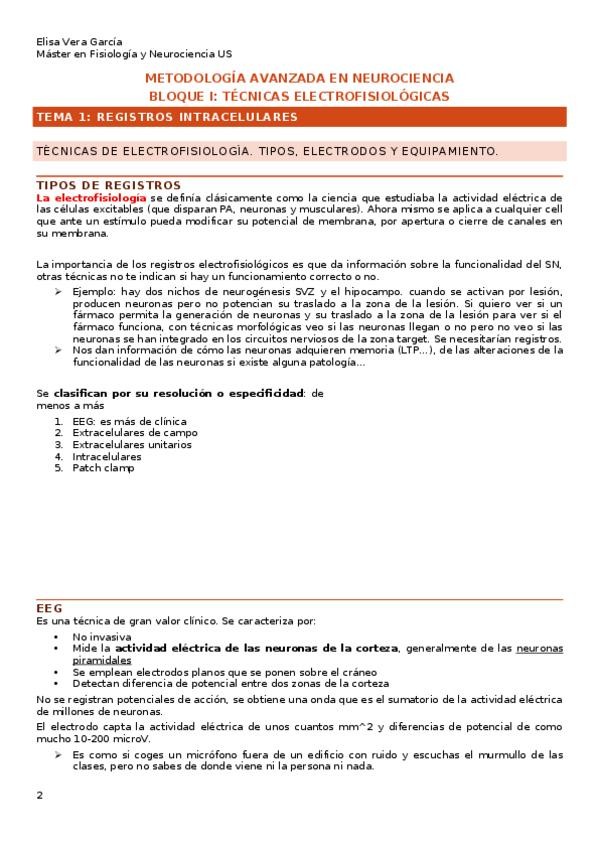 Elisa Vera García
Máster en Fisiología y Neurociencia US

METODOLOGÍA AVANZADA EN NEUROCIENCIA
BLOQUE I: TÉCNICAS ELECTROFISIOLÓGICAS

TEMA 1: REGISTROS INTRACELULARES

TÉCNICAS DE ELECTROFISIOLOGÍA. TIPOS, ELECTRODOS Y EQUIPAMIENTO.

TIPOS DE REGISTROS
La electrofisiología se definía clásicamente como la ciencia que estudiaba la actividad eléctrica de las células excitables (que disparan PA, neuronas y musculares). Ahora mismo se aplica a cualquier cell que ante un estímulo pueda modificar su potencial de membrana, por apertura o cierre de canales en su membrana.

La importancia de los registros electrofisiológicos es que da información sobre la funcionalidad del SN, otras técnicas no te indican si hay un funcionamiento correcto o no.
➢ Ejemplo: hay dos nichos de neurogénesis SVZ y el hipocampo. cuando se activan por lesión, producen neuronas pero no potencian su traslado a la zona de la lesión. Si quiero ver si un fármaco permita la generación de neuronas y su traslado a la zona de la lesión para ver si el fármaco funciona, con técnicas morfológicas veo si las neuronas llegan o no pero no veo si las neuronas se han integrado en los circuitos nerviosos de la zona target. Se necesitarían registros.
➢ Nos dan información de cómo las neuronas adquieren memoria (LTP…), de las alteraciones de la funcionalidad de las neuronas si existe alguna patología…

Se clasifican por su resolución o especificidad: de menos a más
1. EEG: es más de clínica
2. Extracelulares de campo
3. Extracelulares unitarios
4. Intracelulares
5. Patch clamp

EEG
Es una técnica de gran valor clínico. Se caracteriza por:
• No invasiva
• Mide la actividad eléctrica de las neuronas de la corteza, generalmente de las neuronas piramidales
• Se emplean electrodos planos que se ponen sobre el cráneo
• Detectan diferencia de potencial entre dos zonas de la corteza
No se registran potenciales de acción, se obtiene una onda que es el sumatorio de la actividad eléctrica de millones de neuronas.
El electrodo capta la actividad eléctrica de unos cuantos mm^2 y diferencias de potencial de como mucho 10-200 microV.
➢ Es como si coges un micrófono fuera de un edificio con ruido y escuchas el murmullo de las clases, pero no sabes de donde viene ni la persona ni nada.

2